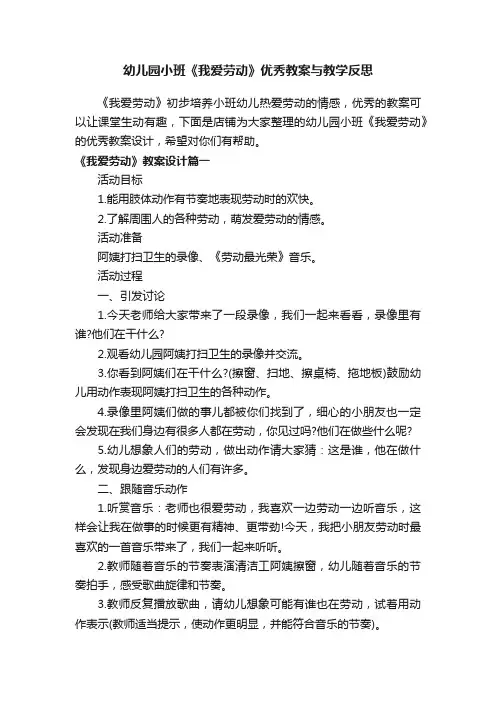 幼儿园小班《我爱劳动》优秀教案与教学反思

《我爱劳动》初步培养小班幼儿热爱劳动的情感，优秀的教案可以让课堂生动有趣，下面是店铺为大家整理的幼儿园小班《我爱劳动》的优秀教案设计，希望对你们有帮助。

《我爱劳动》教案设计篇一

活动目标

1.能用肢体动作有节奏地表现劳动时的欢快。

2.了解周围人的各种劳动，萌发爱劳动的情感。

活动准备

阿姨打扫卫生的录像、《劳动最光荣》音乐。

活动过程

一、引发讨论

1.今天老师给大家带来了一段录像，我们一起来看看，录像里有谁?他们在干什么?

2.观看幼儿园阿姨打扫卫生的录像并交流。

3.你看到阿姨们在干什么?(擦窗、扫地、擦桌椅、拖地板)鼓励幼儿用动作表现阿姨打扫卫生的各种动作。

4.录像里阿姨们做的事儿都被你们找到了，细心的小朋友也一定会发现在我们身边有很多人都在劳动，你见过吗?他们在做些什么呢?

5.幼儿想象人们的劳动，做出动作请大家猜：这是谁，他在做什么，发现身边爱劳动的人们有许多。

二、跟随音乐动作

1.听赏音乐：老师也很爱劳动，我喜欢一边劳动一边听音乐，这样会让我在做事的时候更有精神、更带劲!今天，我把小朋友劳动时最喜欢的一首音乐带来了，我们一起来听听。

2.教师随着音乐的节奏表演清洁工阿姨擦窗，幼儿随着音乐的节奏拍手，感受歌曲旋律和节奏。

3.教师反复播放歌曲，请幼儿想象可能有谁也在劳动，试着用动作表示(教师适当提示，使动作更明显，并能符合音乐的节奏)。